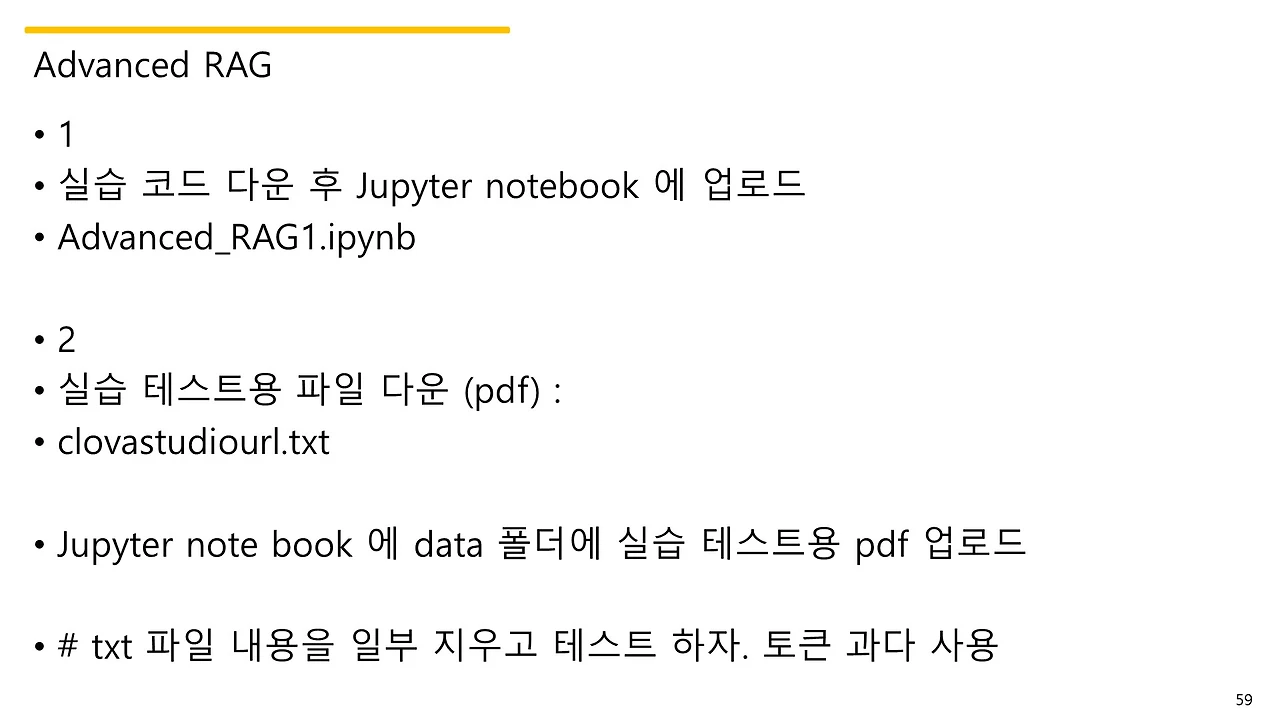 Advanced RAG

• 1
• 실습 코드 다운 후 Jupyter notebook 에 업로드
• Advanced_RAG1.ipynb

• 2
• 실습 테스트용 파일 다운 (pdf) :
• clovastudiourl.txt

• Jupyter note book 에 data 폴더에 실습 테스트용 pdf 업로드

• # txt 파일 내용을 일부 지우고 테스트 하자. 토큰 과다 사용

59